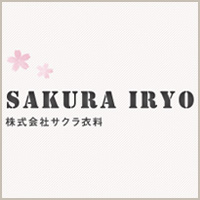 SAKURA IRYO
株式会社サクラ衣料